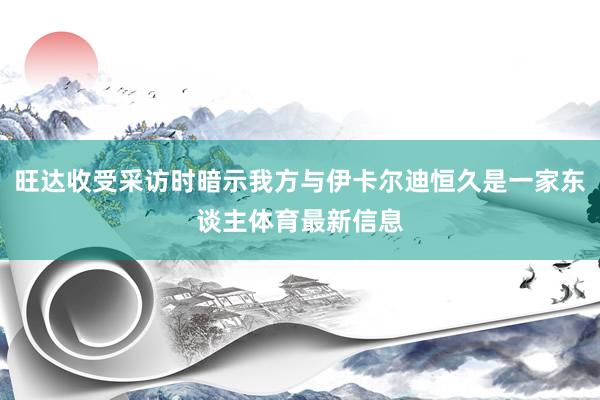 旺达收受采访时暗示我方与伊卡尔迪恒久是一家东谈主体育最新信息